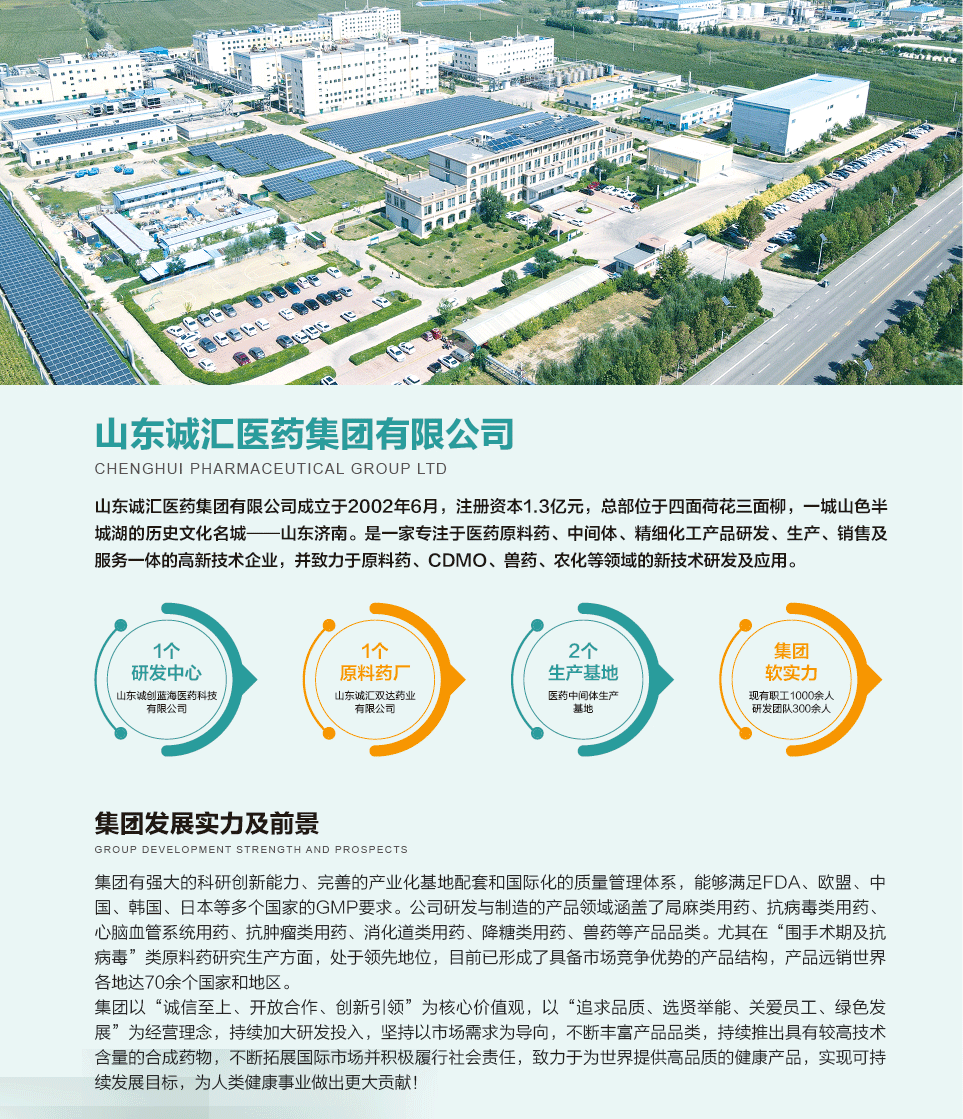 山东诚汇医药集团有限公司
CHENGHUI PHARMACEUTICAL GROUP LTD

山东诚汇医药集团有限公司成立于2002年6月，注册资本1.3亿元，总部位于四面荷花三面柳，一城山色半城湖的历史文化名城——山东济南。是一家专注于医药原料药、中间体、精细化工产品研发、生产、销售及服务一体的高新技术企业，并致力于原料药、CDMO、兽药、农化等领域的新技术研发及应用。

1个
研发中心
山东诚创蓝海医药科技有限公司

1个
原料药厂
山东诚汇双达药业有限公司

2个
生产基地
医药中间体生产基地

集团
软实力
现有职工1000余人
研发团队300余人

集团发展实力及前景
GROUP DEVELOPMENT STRENGTH AND PROSPECTS

集团有强大的科研创新能力、完善的产业化基地配套和国际化的质量管理体系，能够满足FDA、欧盟、中国、韩国、日本等多个国家的GMP要求。公司研发与制造的产品领域涵盖了局麻类用药、抗病毒类用药、心脑血管系统用药、抗肿瘤类用药、消化道类用药、降糖类用药、兽药等产品品类。尤其在“围手术期及抗病毒”类原料药研究生产方面，处于领先地位，目前已形成了具备市场竞争优势的产品结构，产品远销世界各地达70余个国家和地区。

集团以“诚信至上、开放合作、创新引领”为核心价值观，以“追求品质、选贤举能、关爱员工、绿色发展”为经营理念，持续加大研发投入，坚持以市场需求为导向，不断丰富产品品类，持续推出具有较高技术含量的合成药物，不断拓展国际市场并积极履行社会责任，致力于为世界提供高品质的健康产品，实现可持续发展目标，为人类健康事业做出更大贡献！